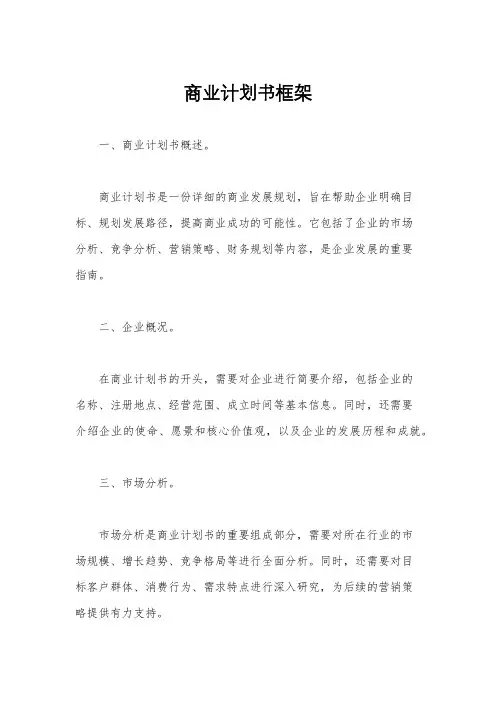 商业计划书框架

一、商业计划书概述。

商业计划书是一份详细的商业发展规划，旨在帮助企业明确目标、规划发展路径，提高商业成功的可能性。它包括了企业的市场分析、竞争分析、营销策略、财务规划等内容，是企业发展的重要指南。

二、企业概况。

在商业计划书的开头，需要对企业进行简要介绍，包括企业的名称、注册地点、经营范围、成立时间等基本信息。同时，还需要介绍企业的使命、愿景和核心价值观，以及企业的发展历程和成就。

三、市场分析。

市场分析是商业计划书的重要组成部分，需要对所在行业的市场规模、增长趋势、竞争格局等进行全面分析。同时，还需要对目标客户群体、消费行为、需求特点进行深入研究，为后续的营销策略提供有力支持。